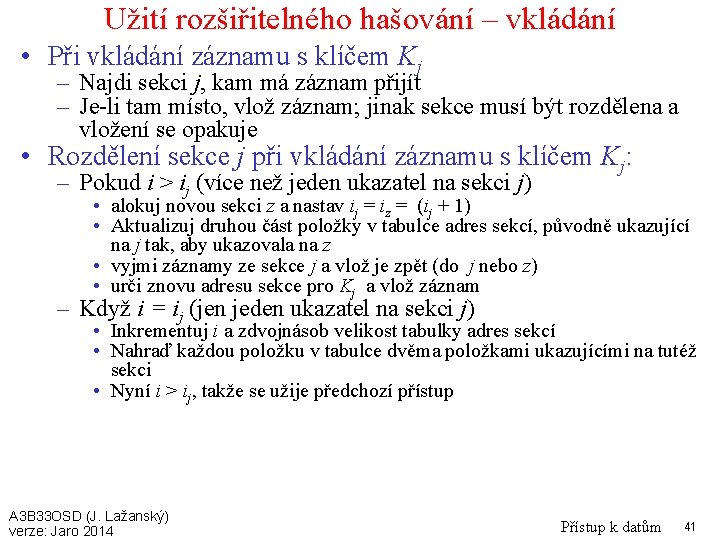 Užití rozšiřitelného hašování – vkládání

• Při vkládání záznamu s klíčem $K_j$
  – Najdi sekci $j$, kam má záznam přijít
  – Je-li tam místo, vlož záznam; jinak sekce musí být rozdělena a vložení se opakuje
• Rozdělení sekce $j$ při vkládání záznamu s klíčem $K_j$:
  – Pokud $i > i_j$ (více než jeden ukazatel na sekci $j$)
    • alokuj novou sekci $z$ a nastav $i_j = i_z = (i_j + 1)$
    • Aktualizuj druhou část položky v tabulce adres sekcí, původně ukazující na $j$ tak, aby ukazovala na $z$
    • vyjmi záznamy ze sekce $j$ a vlož je zpět (do $j$ nebo $z$)
    • urči znovu adresu sekce pro $K_j$ a vlož záznam
  – Když $i = i_j$ (jen jeden ukazatel na sekci $j$)
    • Inkrementuj $i$ a zdvojnásob velikost tabulky adres sekcí
    • Nahraď každou položku v tabulce dvěma položkami ukazujícími na tutéž sekci
    • Nyní $i > i_j$, takže se užije předchozí přístup

A3B33OSD (J. Lažanský)
verze: Jaro 2014

Přístup k datům 41